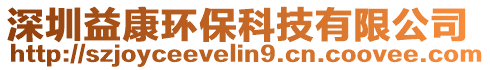 深圳益康环保科技有限公司
http://szjoyceevelin9.cn.coovee.com